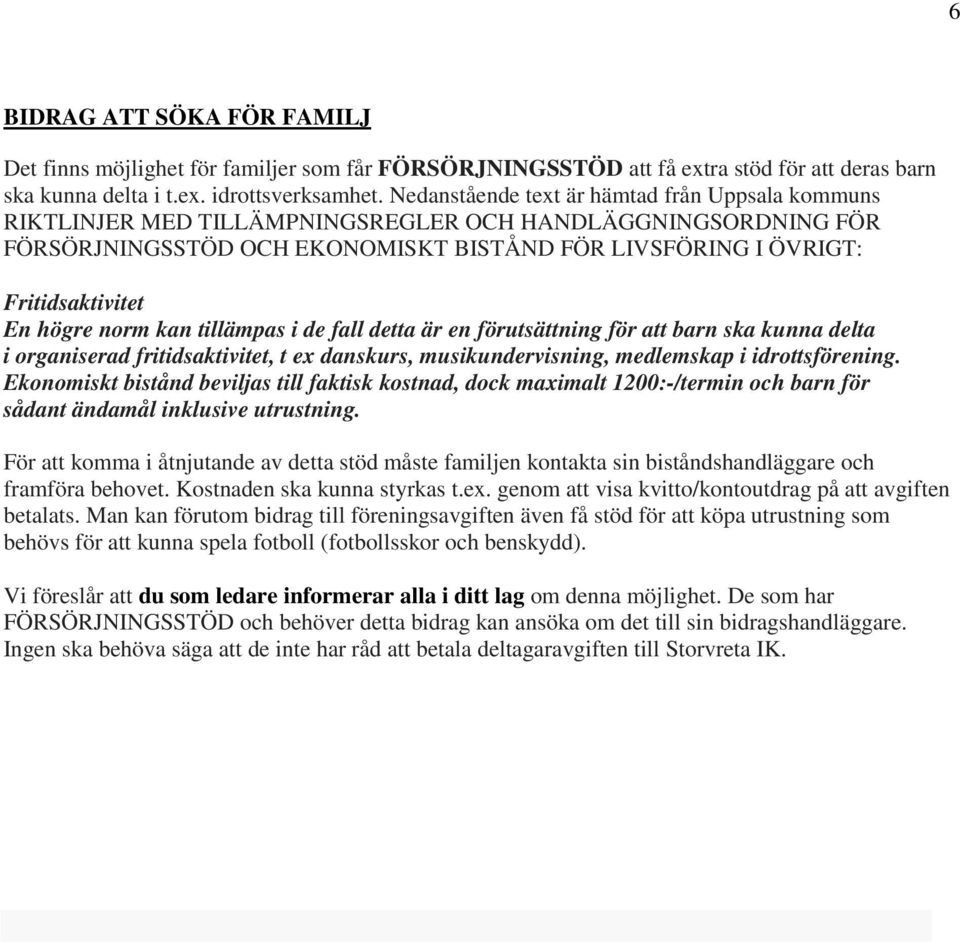 6

BIDRAG ATT SÖKA FÖR FAMILJ

Det finns möjlighet för familjer som får FÖRSÖRJNINGSSTÖD att få extra stöd för att deras barn ska kunna delta i t.ex. idrottsverksamhet. Nedanstående text är hämtad från Uppsala kommuns RIKTLINJER MED TILLÄMPNINGSREGLER OCH HANDLÄGGNINGSORDNING FÖR FÖRSÖRJNINGSSTÖD OCH EKONOMISKT BISTÅND FÖR LIVSFÖRING I ÖVRIGT:

Fritidsaktivitet
En högre norm kan tillämpas i de fall detta är en förutsättning för att barn ska kunna delta i organiserad fritidsaktivitet, t ex danskurs, musikundervisning, medlemskap i idrottsförening. Ekonomiskt bistånd beviljas till faktisk kostnad, dock maximalt 1200:-/termin och barn för sådant ändamål inklusive utrustning.

För att komma i åtnjutande av detta stöd måste familjen kontakta sin biståndshandläggare och framföra behovet. Kostnaden ska kunna styrkas t.ex. genom att visa kvitto/kontoutdrag på att avgiften betalats. Man kan förutom bidrag till föreningsavgiften även få stöd för att köpa utrustning som behövs för att kunna spela fotboll (fotbollsskor och benskydd).

Vi föreslår att du som ledare informerar alla i ditt lag om denna möjlighet. De som har FÖRSÖRJNINGSSTÖD och behöver detta bidrag kan ansöka om det till sin bidragshandläggare. Ingen ska behöva säga att de inte har råd att betala deltagaravgiften till Storvreta IK.